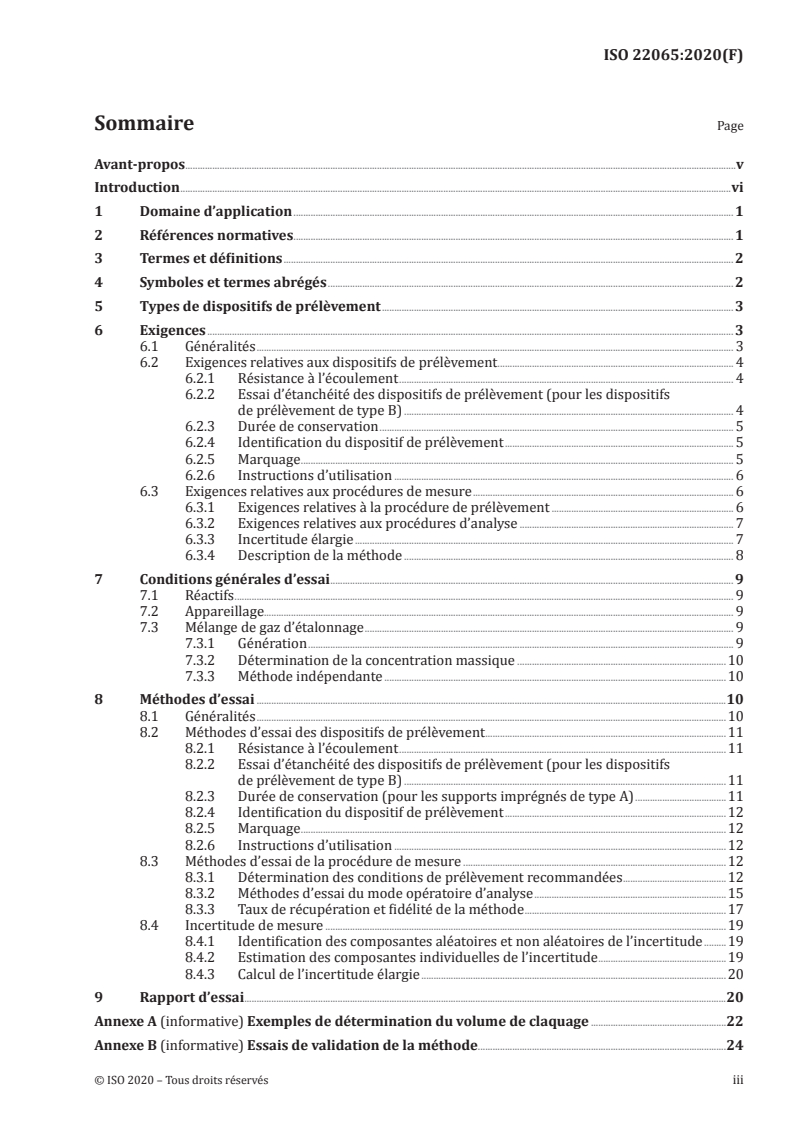 ISO 22065:2020(F)

Sommaire

Page

Avant-propos v
Introduction vi
1 Domaine d'application 1
2 Références normatives 1
3 Termes et définitions 2
4 Symboles et termes abrégés 2
5 Types de dispositifs de prélèvement 3
6 Exigences 3
6.1 Généralités 3
6.2 Exigences relatives aux dispositifs de prélèvement 4
6.2.1 Résistance à l'écoulement 4
6.2.2 Essai d'étanchéité des dispositifs de prélèvement (pour les dispositifs de prélèvement de type B) 4
6.2.3 Durée de conservation 5
6.2.4 Identification du dispositif de prélèvement 5
6.2.5 Marquage 5
6.2.6 Instructions d'utilisation 6
6.3 Exigences relatives aux procédures de mesure 6
6.3.1 Exigences relatives à la procédure de prélèvement 6
6.3.2 Exigences relatives aux procédures d'analyse 7
6.3.3 Incertitude élargie 7
6.3.4 Description de la méthode 8
7 Conditions générales d'essai 9
7.1 Réactifs 9
7.2 Appareillage 9
7.3 Mélange de gaz d'étalonnage 9
7.3.1 Génération 9
7.3.2 Détermination de la concentration massique 10
7.3.3 Méthode indépendante 10
8 Méthodes d'essai 10
8.1 Généralités 10
8.2 Méthodes d'essai des dispositifs de prélèvement 11
8.2.1 Résistance à l'écoulement 11
8.2.2 Essai d'étanchéité des dispositifs de prélèvement (pour les dispositifs de prélèvement de type B) 11
8.2.3 Durée de conservation (pour les supports imprégnés de type A) 11
8.2.4 Identification du dispositif de prélèvement 12
8.2.5 Marquage 12
8.2.6 Instructions d'utilisation 12
8.3 Méthodes d'essai de la procédure de mesure 12
8.3.1 Détermination des conditions de prélèvement recommandées 12
8.3.2 Méthodes d'essai du mode opératoire d'analyse 15
8.3.3 Taux de récupération et fidélité de la méthode 17
8.4 Incertitude de mesure 19
8.4.1 Identification des composantes aléatoires et non aléatoires de l'incertitude 19
8.4.2 Estimation des composantes individuelles de l'incertitude 19
8.4.3 Calcul de l'incertitude élargie 20
9 Rapport d'essai 20
Annexe A (informative) Exemples de détermination du volume de claquage 22
Annexe B (informative) Essais de validation de la méthode 24

© ISO 2020 – Tous droits réservés iii